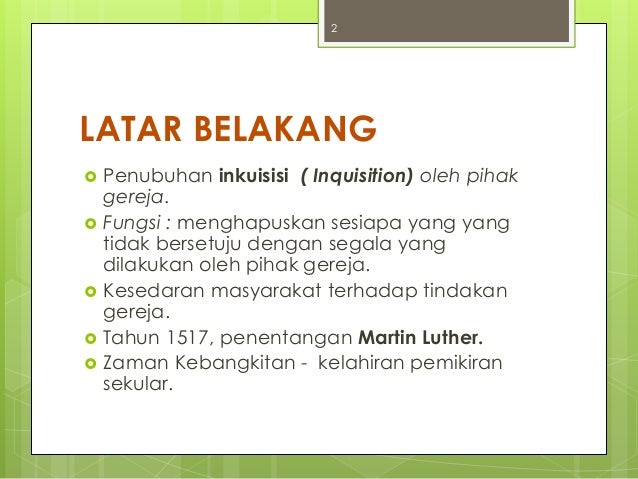 2

LATAR BELAKANG

Penubuhan inkuisisi ( Inquisition) oleh pihak gereja.

Fungsi : menghapuskan sesiapa yang yang tidak bersetuju dengan segala yang dilakukan oleh pihak gereja.

Kesedaran masyarakat terhadap tindakan gereja.

Tahun 1517, penentangan Martin Luther.

Zaman Kebangkitan - kelahiran pemikiran sekular.